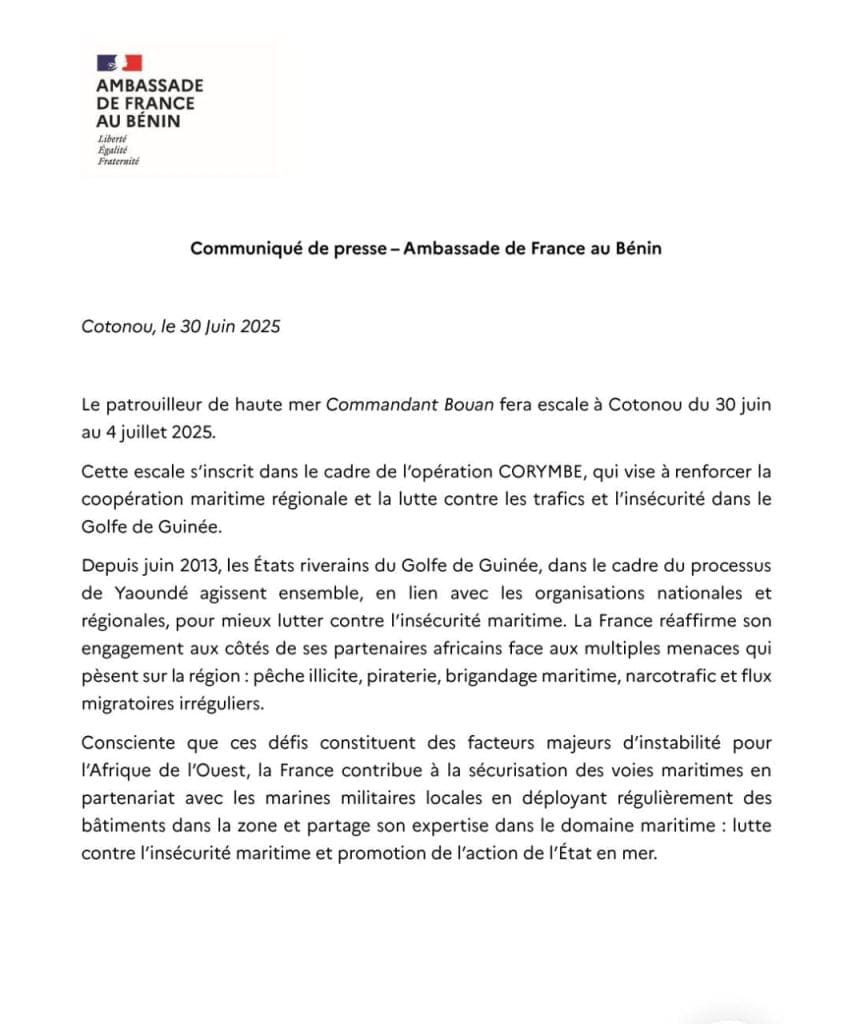 AMBASSADE
DE FRANCE
AU BÉNIN
Liberté
Égalité
Fraternité

Communiqué de presse – Ambassade de France au Bénin

Cotonou, le 30 Juin 2025

Le patrouilleur de haute mer Commandant Bouan fera escale à Cotonou du 30 juin au 4 juillet 2025.

Cette escale s'inscrit dans le cadre de l'opération CORYMBE, qui vise à renforcer la coopération maritime régionale et la lutte contre les trafics et l'insécurité dans le Golfe de Guinée.

Depuis juin 2013, les États riverains du Golfe de Guinée, dans le cadre du processus de Yaoundé agissent ensemble, en lien avec les organisations nationales et régionales, pour mieux lutter contre l'insécurité maritime. La France réaffirme son engagement aux côtés de ses partenaires africains face aux multiples menaces qui pèsent sur la région : pêche illicite, piraterie, brigandage maritime, narcotrafic et flux migratoires irréguliers.

Consciente que ces défis constituent des facteurs majeurs d'instabilité pour l'Afrique de l'Ouest, la France contribue à la sécurisation des voies maritimes en partenariat avec les marines militaires locales en déployant régulièrement des bâtiments dans la zone et partage son expertise dans le domaine maritime : lutte contre l'insécurité maritime et promotion de l'action de l'État en mer.